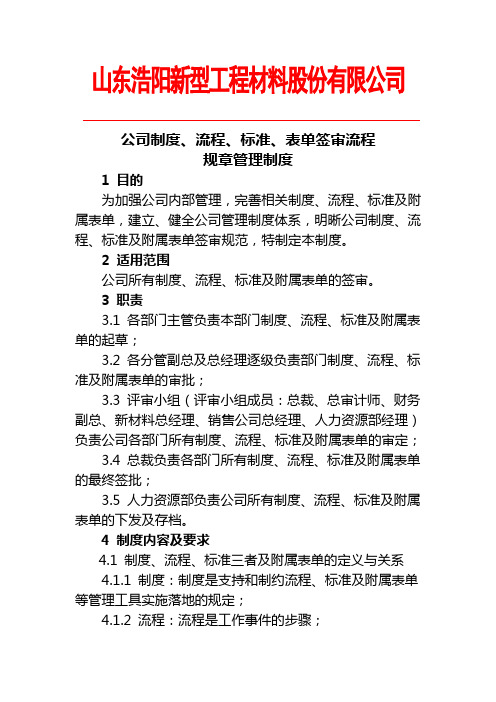 山东浩阳新型工程材料股份有限公司

公司制度、流程、标准、表单签审流程
规章管理制度

1 目的

为加强公司内部管理，完善相关制度、流程、标准及附属表单，建立、健全公司管理制度体系，明晰公司制度、流程、标准及附属表单签审规范，特制定本制度。

2 适用范围

公司所有制度、流程、标准及附属表单的签审。

3 职责

3.1 各部门主管负责本部门制度、流程、标准及附属表单的起草；

3.2 各分管副总及总经理逐级负责部门制度、流程、标准及附属表单的审批；

3.3 评审小组（评审小组成员：总裁、总审计师、财务副总、新材料总经理、销售公司总经理、人力资源部经理）负责公司各部门所有制度、流程、标准及附属表单的审定；

3.4 总裁负责各部门所有制度、流程、标准及附属表单的最终签批；

3.5 人力资源部负责公司所有制度、流程、标准及附属表单的下发及存档。

4 制度内容及要求

4.1 制度、流程、标准三者及附属表单的定义与关系

4.1.1 制度：制度是支持和制约流程、标准及附属表单等管理工具实施落地的规定；

4.1.2 流程：流程是工作事件的步骤；